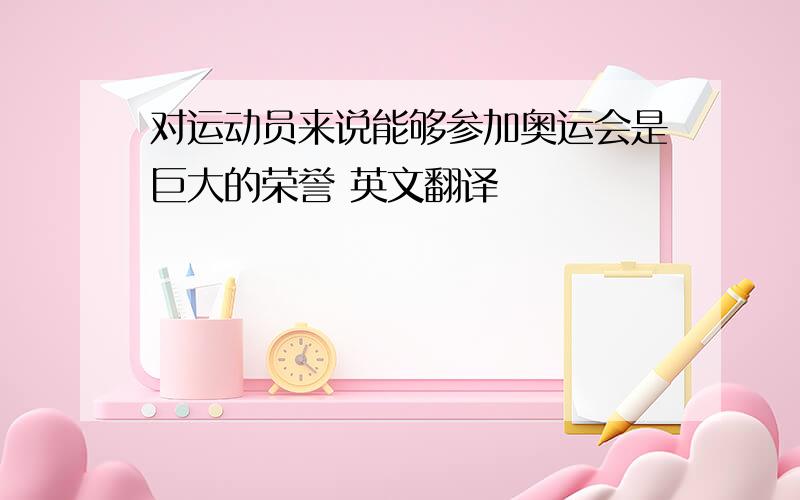 对运动员来说能够参加奥运会是巨大的荣誉 英文翻译